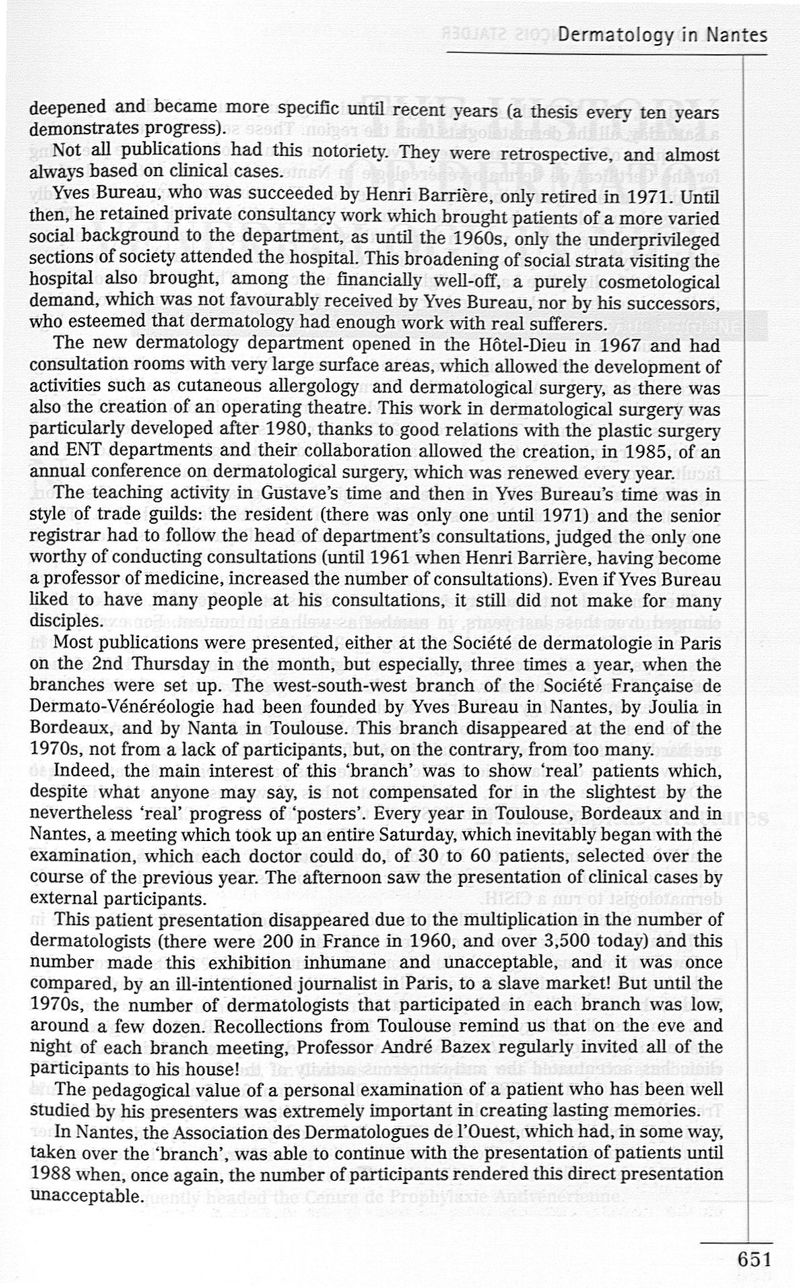 Dermatology in Nantes

deepened and became more specific until recent years (a thesis every ten years demonstrates progress).

Not all publications had this notoriety. They were retrospective, and almost always based on clinical cases.

Yves Bureau, who was succeeded by Henri Barrière, only retired in 1971. Until then, he retained private consultancy work which brought patients of a more varied social background to the department, as until the 1960s, only the underprivileged sections of society attended the hospital. This broadening of social strata visiting the hospital also brought, among the financially well-off, a purely cosmetological demand, which was not favourably received by Yves Bureau, nor by his successors, who esteemed that dermatology had enough work with real sufferers.

The new dermatology department opened in the Hôtel-Dieu in 1967 and had consultation rooms with very large surface areas, which allowed the development of activities such as cutaneous allergology and dermatological surgery, as there was also the creation of an operating theatre. This work in dermatological surgery was particularly developed after 1980, thanks to good relations with the plastic surgery and ENT departments and their collaboration allowed the creation, in 1985, of an annual conference on dermatological surgery, which was renewed every year.

The teaching activity in Gustave's time and then in Yves Bureau's time was in style of trade guilds: the resident (there was only one until 1971) and the senior registrar had to follow the head of department's consultations, judged the only one worthy of conducting consultations (until 1961 when Henri Barrière, having become a professor of medicine, increased the number of consultations). Even if Yves Bureau liked to have many people at his consultations, it still did not make for many disciples.

Most publications were presented, either at the Société de dermatologie in Paris on the 2nd Thursday in the month, but especially, three times a year, when the branches were set up. The west-south-west branch of the Société Française de Dermato-Vénéréologie had been founded by Yves Bureau in Nantes, by Joulia in Bordeaux, and by Nanta in Toulouse. This branch disappeared at the end of the 1970s, not from a lack of participants, but, on the contrary, from too many.

Indeed, the main interest of this 'branch' was to show 'real' patients which, despite what anyone may say, is not compensated for in the slightest by the nevertheless 'real' progress of 'posters'. Every year in Toulouse, Bordeaux and in Nantes, a meeting which took up an entire Saturday, which inevitably began with the examination, which each doctor could do, of 30 to 60 patients, selected over the course of the previous year. The afternoon saw the presentation of clinical cases by external participants.

This patient presentation disappeared due to the multiplication in the number of dermatologists (there were 200 in France in 1960, and over 3,500 today) and this number made this exhibition inhumane and unacceptable, and it was once compared, by an ill-intentioned journalist in Paris, to a slave market! But until the 1970s, the number of dermatologists that participated in each branch was low, around a few dozen. Recollections from Toulouse remind us that on the eve and night of each branch meeting, Professor André Bazex regularly invited all of the participants to his house!

The pedagogical value of a personal examination of a patient who has been well studied by his presenters was extremely important in creating lasting memories.

In Nantes, the Association des Dermatologues de l'Ouest, which had, in some way, taken over the 'branch', was able to continue with the presentation of patients until 1988 when, once again, the number of participants rendered this direct presentation unacceptable.

651